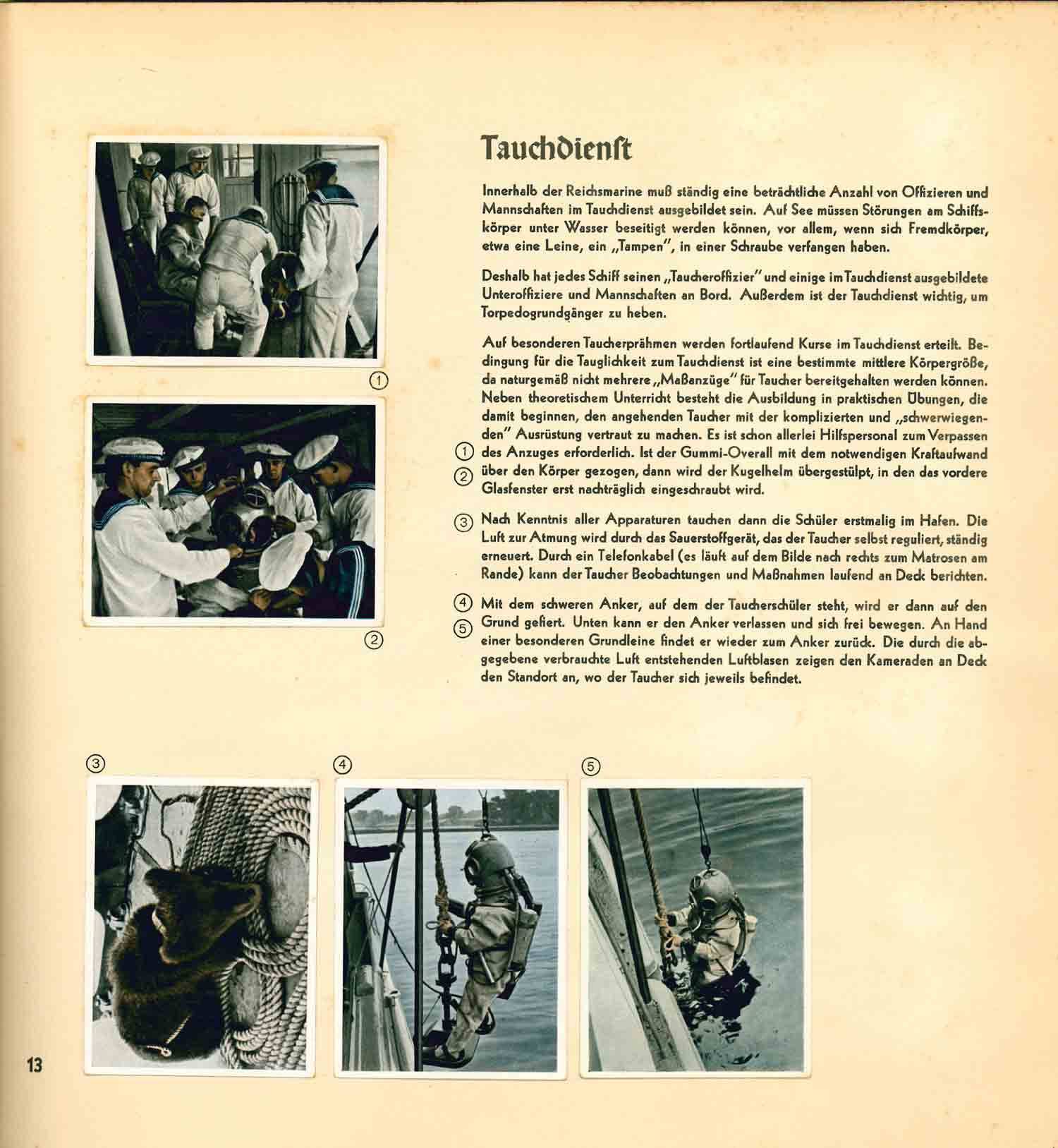 ①

②

Tauchdienst

Innerhalb der Reichsmarine muß ständig eine beträchtliche Anzahl von Offizieren und Mannschaften im Tauchdienst ausgebildet sein. Auf See müssen Störungen am Schiffskörper unter Wasser beseitigt werden können, vor allem, wenn sich Fremdkörper, etwa eine Leine, ein „Tampen", in einer Schraube verfangen haben.

Deshalb hat jedes Schiff seinen „Taucheroffizier" und einige im Tauchdienst ausgebildete Unteroffiziere und Mannschaften an Bord. Außerdem ist der Tauchdienst wichtig, um Torpedogrundgänger zu heben.

Auf besonderen Taucherprähmen werden fortlaufend Kurse im Tauchdienst erteilt. Bedingung für die Tauglichkeit zum Tauchdienst ist eine bestimmte mittlere Körpergröße, da naturgemäß nicht mehrere „Maßanzüge" für Taucher bereitgehalten werden können. Neben theoretischem Unterricht besteht die Ausbildung in praktischen Übungen, die damit beginnen, den angehenden Taucher mit der komplizierten und „schwerwiegenden" Ausrüstung vertraut zu machen. Es ist schon allerlei Hilfspersonal zum Verpassen ① des Anzuges erforderlich. Ist der Gummi-Overall mit dem notwendigen Kraftaufwand ② über den Körper gezogen, dann wird der Kugelhelm übergestülpt, in den das vordere Glasfenster erst nachträglich eingeschraubt wird.

③ Nach Kenntnis aller Apparaturen tauchen dann die Schüler erstmalig im Hafen. Die Luft zur Atmung wird durch das Sauerstoffgerät, das der Taucher selbst reguliert, ständig erneuert. Durch ein Telefonkabel (es läuft auf dem Bilde nach rechts zum Matrosen am Rande) kann der Taucher Beobachtungen und Maßnahmen laufend an Deck berichten.

④ Mit dem schweren Anker, auf dem der Taucherschüler steht, wird er dann auf den ⑤ Grund gefiert. Unten kann er den Anker verlassen und sich frei bewegen. An Hand einer besonderen Grundleine findet er wieder zum Anker zurück. Die durch die abgegebene verbrauchte Luft entstehenden Luftblasen zeigen den Kameraden an Deck den Standort an, wo der Taucher sich jeweils befindet.

③ ④ ⑤

13